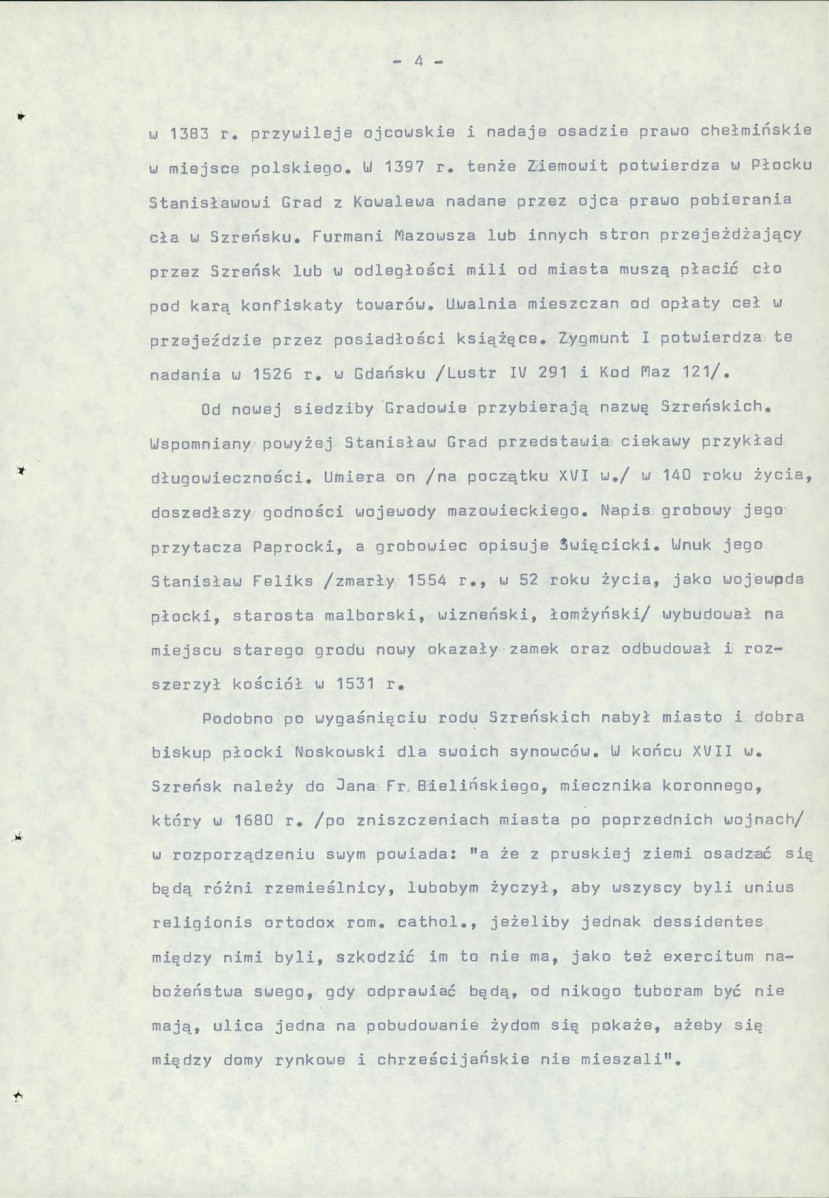 - 4 -

w 1383 r. przywileje ojcowskie i nadaje osadzie prawo chełmińskie w miejsce polskiego. W 1397 r. tenże Ziemowit potwierdza w Płocku Stanisławowi Grad z Kowalewa nadane przez ojca prawo pobierania cła w Szreńsku. Furmani Mazowsza lub innych stron przejeżdżający przez Szreńsk lub w odległości mili od miasta muszą płacić cło pod karą konfiskaty towarów. Uwalnia mieszczan od opłaty ceł w przejeździe przez posiadłości książęce. Zygmunt I potwierdza te nadania w 1526 r. w Gdańsku /Lustr IV 291 i Kod Maz 121/.

Od nowej siedziby Gradowie przybierają nazwę Szreńskich. Wspomniany powyżej Stanisław Grad przedstawia ciekawy przykład długowieczności. Umiera on /na początku XVI w./ w 140 roku życia, doszedłszy godności wojewody mazowieckiego. Napis grobowy jego przytacza Paprocki, a grobowiec opisuje Święcicki. Wnuk jego Stanisław Feliks /zmarły 1554 r., w 52 roku życia, jako wojewpda płocki, starosta malborski, wizneński, łomżyński/ wybudował na miejscu starego grodu nowy okazały zamek oraz odbudował i rozszerzył kościół w 1531 r.

Podobno po wygaśnięciu rodu Szreńskich nabył miasto i dobra biskup płocki Noskowski dla swoich synowców. W końcu XVII w. Szreńsk należy do Jana Fr. Bielińskiego, miecznika koronnego, który w 1680 r. /po zniszczeniach miasta po poprzednich wojnach/ w rozporządzeniu swym powiada: "a że z pruskiej ziemi osadzać się będą różni rzemieślnicy, lubobym życzył, aby wszyscy byli unius religionis ortodox rom. cathol., jeżeliby jednak dessidentes między nimi byli, szkodzić im to nie ma, jako też exercitum nabożeństwa swego, gdy odprawiać będą, od nikogo tuboram być nie mają, ulica jedna na pobudowanie żydom się pokaże, ażeby się między domy rynkowe i chrześcijańskie nie mieszali".